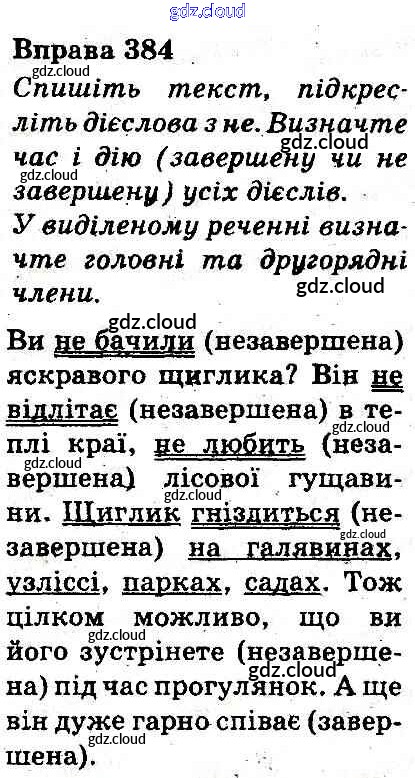 Вправа 384

Спишіть текст, підкресліть дієслова з не. Визначте час і дію (завершену чи не завершену) усіх дієслів.

У виділеному реченні визначте головні та другорядні члени.

Ви не бачили (незавершена) яскравого щиглика? Він не відлітає (незавершена) в теплі краї, не любить (незавершена) лісової гущавини. Щиглик гніздиться (незавершена) на галявинах, узліссі, парках, садах. Тож цілком можливо, що ви його зустрінете (незавершена) під час прогулянок. А ще він дуже гарно співає (завершена).

gdz.cloud